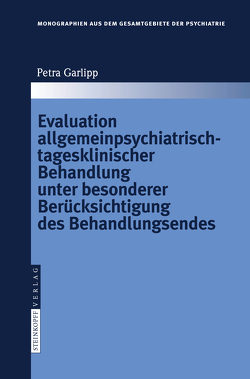 MONOGRAPHIEN AUS DEM GESAMTGEBIETE DER PSYCHIATRIE

Petra Garlipp

Evaluation allgemeinpsychiatrisch-tagesklinischer Behandlung unter besonderer Berücksichtigung des Behandlungsendes

STEINKOPFF VERLAG